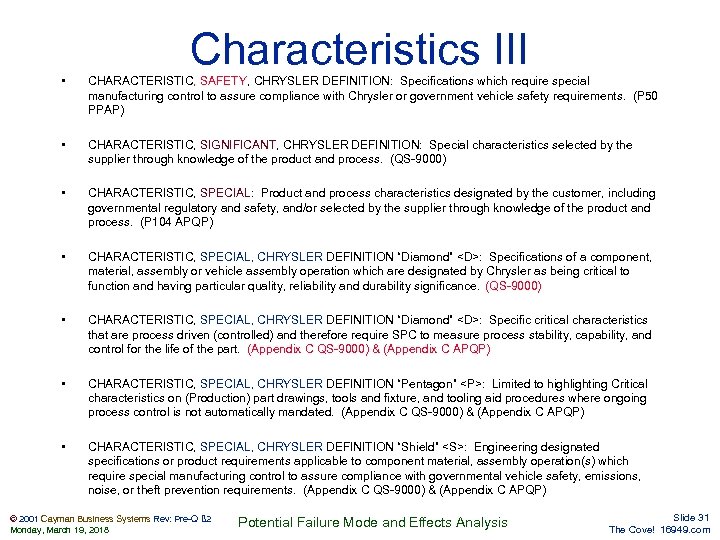 Characteristics III

• CHARACTERISTIC, SAFETY, CHRYSLER DEFINITION: Specifications which require special manufacturing control to assure compliance with Chrysler or government vehicle safety requirements. (P50 PPAP)

• CHARACTERISTIC, SIGNIFICANT, CHRYSLER DEFINITION: Special characteristics selected by the supplier through knowledge of the product and process. (QS-9000)

• CHARACTERISTIC, SPECIAL: Product and process characteristics designated by the customer, including governmental regulatory and safety, and/or selected by the supplier through knowledge of the product and process. (P104 APQP)

• CHARACTERISTIC, SPECIAL, CHRYSLER DEFINITION "Diamond" <D>: Specifications of a component, material, assembly or vehicle assembly operation which are designated by Chrysler as being critical to function and having particular quality, reliability and durability significance. (QS-9000)

• CHARACTERISTIC, SPECIAL, CHRYSLER DEFINITION "Diamond" <D>: Specific critical characteristics that are process driven (controlled) and therefore require SPC to measure process stability, capability, and control for the life of the part. (Appendix C QS-9000) & (Appendix C APQP)

• CHARACTERISTIC, SPECIAL, CHRYSLER DEFINITION "Pentagon" <P>: Limited to highlighting Critical characteristics on (Production) part drawings, tools and fixture, and tooling aid procedures where ongoing process control is not automatically mandated. (Appendix C QS-9000) & (Appendix C APQP)

• CHARACTERISTIC, SPECIAL, CHRYSLER DEFINITION "Shield" <S>: Engineering designated specifications or product requirements applicable to component material, assembly operation(s) which require special manufacturing control to assure compliance with governmental vehicle safety, emissions, noise, or theft prevention requirements. (Appendix C QS-9000) & (Appendix C APQP)

© 2001 Cayman Business Systems Rev: Pre-Q B2
Monday, March 19, 2018

Potential Failure Mode and Effects Analysis

Slide 31
The Cove! 16949.com